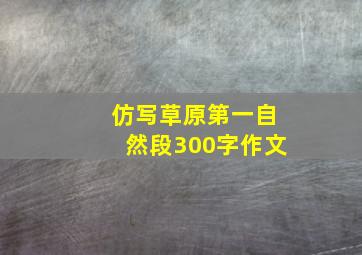 仿写草原第一自然段300字作文